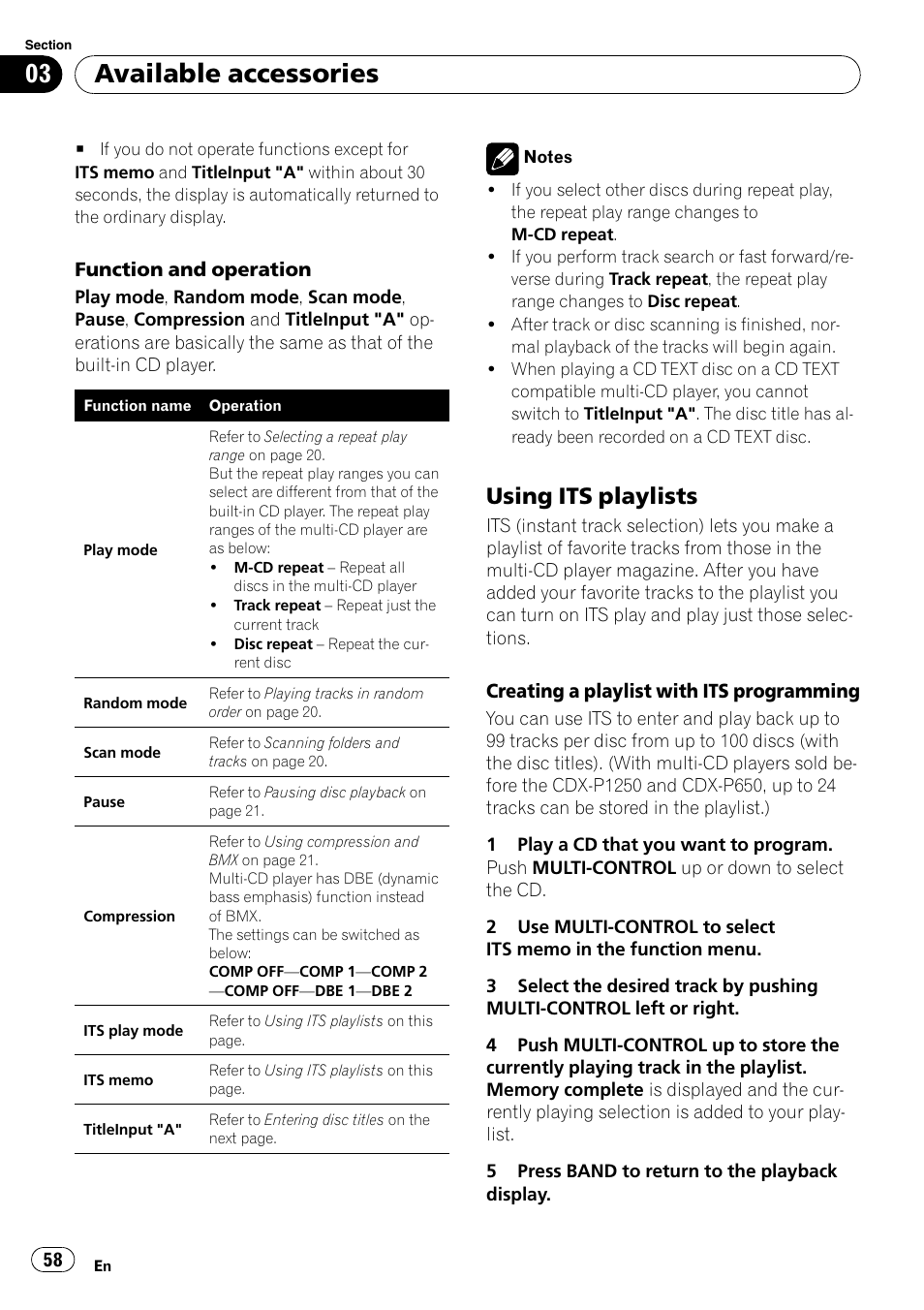 Section
03 Available accessories

■ If you do not operate functions except for ITS memo and TitleInput "A" within about 30 seconds, the display is automatically returned to the ordinary display.

Function and operation

Play mode, Random mode, Scan mode, Pause, Compression and TitleInput "A" operations are basically the same as that of the built-in CD player.

| Function name | Operation |
|---|---|
| Play mode | Refer to Selecting a repeat play range on page 20. But the repeat play ranges you can select are different from that of the built-in CD player. The repeat play ranges of the multi-CD player are as below: • M-CD repeat – Repeat all discs in the multi-CD player • Track repeat – Repeat just the current track • Disc repeat – Repeat the current disc |
| Random mode | Refer to Playing tracks in random order on page 20. |
| Scan mode | Refer to Scanning folders and tracks on page 20. |
| Pause | Refer to Pausing disc playback on page 21. |
| Compression | Refer to Using compression and BMX on page 21. Multi-CD player has DBE (dynamic bass emphasis) function instead of BMX. The settings can be switched as below: COMP OFF—COMP 1—COMP 2—COMP OFF—DBE 1—DBE 2 |
| ITS play mode | Refer to Using ITS playlists on this page. |
| ITS memo | Refer to Using ITS playlists on this page. |
| TitleInput "A" | Refer to Entering disc titles on the next page. |

Notes
• If you select other discs during repeat play, the repeat play range changes to M-CD repeat.
• If you perform track search or fast forward/reverse during Track repeat, the repeat play range changes to Disc repeat.
• After track or disc scanning is finished, normal playback of the tracks will begin again.
• When playing a CD TEXT disc on a CD TEXT compatible multi-CD player, you cannot switch to TitleInput "A". The disc title has already been recorded on a CD TEXT disc.

Using ITS playlists
ITS (instant track selection) lets you make a playlist of favorite tracks from those in the multi-CD player magazine. After you have added your favorite tracks to the playlist you can turn on ITS play and play just those selections.

Creating a playlist with ITS programming
You can use ITS to enter and play back up to 99 tracks per disc from up to 100 discs (with the disc titles). (With multi-CD players sold before the CDX-P1250 and CDX-P650, up to 24 tracks can be stored in the playlist.)

1 Play a CD that you want to program.
Push MULTI-CONTROL up or down to select the CD.

2 Use MULTI-CONTROL to select ITS memo in the function menu.

3 Select the desired track by pushing MULTI-CONTROL left or right.

4 Push MULTI-CONTROL up to store the currently playing track in the playlist.
Memory complete is displayed and the currently playing selection is added to your playlist.

5 Press BAND to return to the playback display.

58 En